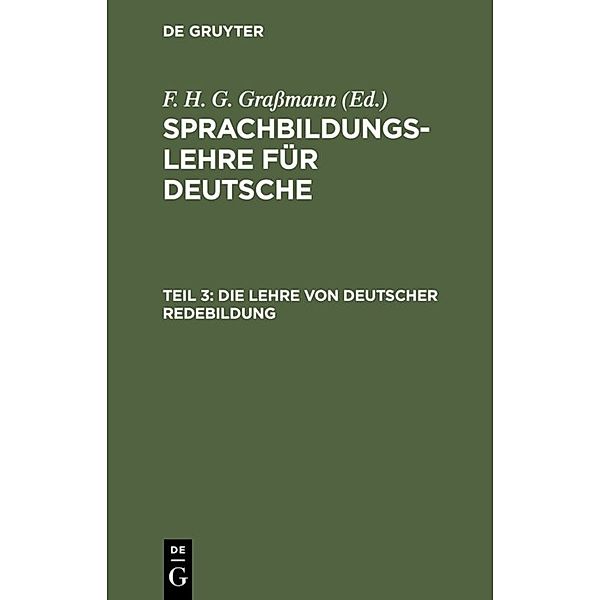 DE GRUYTER

F. H. G. Graßmann (Ed.)

SPRACHBILDUNGSLEHRE FÜR DEUTSCHE

TEIL 3: DIE LEHRE VON DEUTSCHER REDEBILDUNG

DE
G